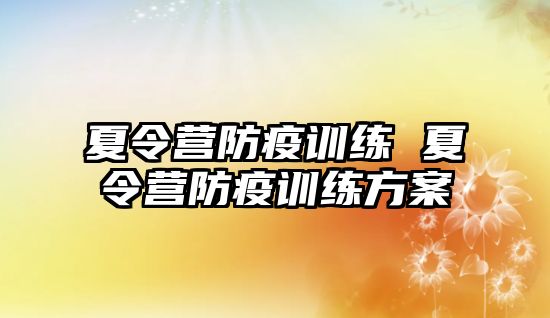 夏令营防疫训练 夏令营防疫训练方案